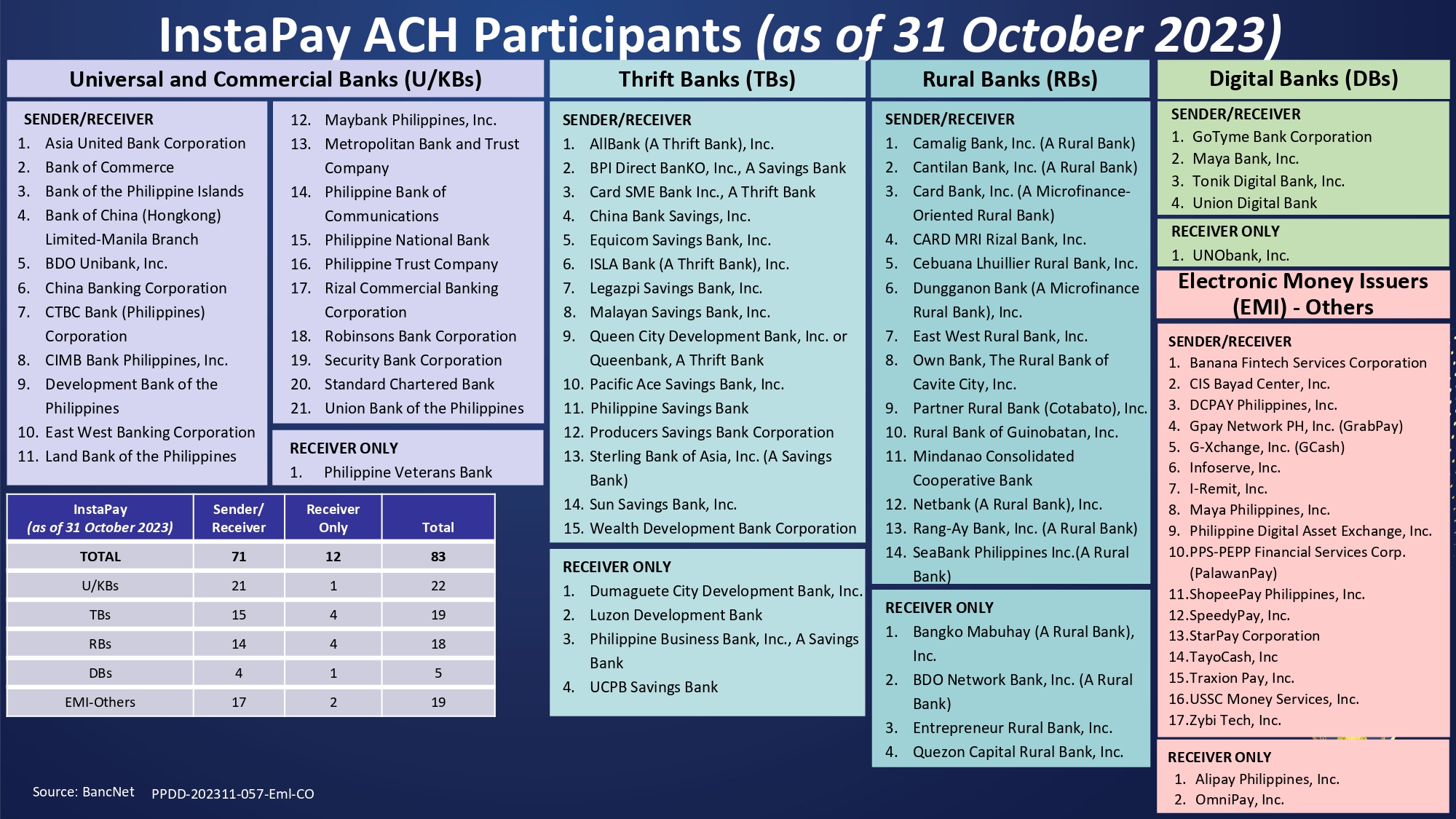 InstaPay ACH Participants (as of 31 October 2023)

Universal and Commercial Banks (U/KBs)

SENDER/RECEIVER
1. Asia United Bank Corporation
2. Bank of Commerce
3. Bank of the Philippine Islands
4. Bank of China (Hongkong) Limited-Manila Branch
5. BDO Unibank, Inc.
6. China Banking Corporation
7. CTBC Bank (Philippines) Corporation
8. CIMB Bank Philippines, Inc.
9. Development Bank of the Philippines
10. East West Banking Corporation
11. Land Bank of the Philippines
12. Maybank Philippines, Inc.
13. Metropolitan Bank and Trust Company
14. Philippine Bank of Communications
15. Philippine National Bank
16. Philippine Trust Company
17. Rizal Commercial Banking Corporation
18. Robinsons Bank Corporation
19. Security Bank Corporation
20. Standard Chartered Bank
21. Union Bank of the Philippines

RECEIVER ONLY
1. Philippine Veterans Bank

| InstaPay (as of 31 October 2023) | Sender/ Receiver | Receiver Only | Total |
|---|---|---|---|
| TOTAL | 71 | 12 | 83 |
| U/KBs | 21 | 1 | 22 |
| TBs | 15 | 4 | 19 |
| RBs | 14 | 4 | 18 |
| DBs | 4 | 1 | 5 |
| EMI-Others | 17 | 2 | 19 |

Source: BancNet PPDD-202311-057-Eml-CO

Thrift Banks (TBs)

SENDER/RECEIVER
1. AllBank (A Thrift Bank), Inc.
2. BPI Direct BanKO, Inc., A Savings Bank
3. Card SME Bank Inc., A Thrift Bank
4. China Bank Savings, Inc.
5. Equicom Savings Bank, Inc.
6. ISLA Bank (A Thrift Bank), Inc.
7. Legazpi Savings Bank, Inc.
8. Malayan Savings Bank, Inc.
9. Queen City Development Bank, Inc. or Queenbank, A Thrift Bank
10. Pacific Ace Savings Bank, Inc.
11. Philippine Savings Bank
12. Producers Savings Bank Corporation
13. Sterling Bank of Asia, Inc. (A Savings Bank)
14. Sun Savings Bank, Inc.
15. Wealth Development Bank Corporation

RECEIVER ONLY
1. Dumaguete City Development Bank, Inc.
2. Luzon Development Bank
3. Philippine Business Bank, Inc., A Savings Bank
4. UCPB Savings Bank

Rural Banks (RBs)

SENDER/RECEIVER
1. Camalig Bank, Inc. (A Rural Bank)
2. Cantilan Bank, Inc. (A Rural Bank)
3. Card Bank, Inc. (A Microfinance-Oriented Rural Bank)
4. CARD MRI Rizal Bank, Inc.
5. Cebuana Lhuillier Rural Bank, Inc.
6. Dungganon Bank (A Microfinance Rural Bank), Inc.
7. East West Rural Bank, Inc.
8. Own Bank, The Rural Bank of Cavite City, Inc.
9. Partner Rural Bank (Cotabato), Inc.
10. Rural Bank of Guinobatan, Inc.
11. Mindanao Consolidated Cooperative Bank
12. Netbank (A Rural Bank), Inc.
13. Rang-Ay Bank, Inc. (A Rural Bank)
14. SeaBank Philippines Inc.(A Rural Bank)

RECEIVER ONLY
1. Bangko Mabuhay (A Rural Bank), Inc.
2. BDO Network Bank, Inc. (A Rural Bank)
3. Entrepreneur Rural Bank, Inc.
4. Quezon Capital Rural Bank, Inc.

Digital Banks (DBs)

SENDER/RECEIVER
1. GoTyme Bank Corporation
2. Maya Bank, Inc.
3. Tonik Digital Bank, Inc.
4. Union Digital Bank

RECEIVER ONLY
1. UNObank, Inc.

Electronic Money Issuers (EMI) - Others

SENDER/RECEIVER
1. Banana Fintech Services Corporation
2. CIS Bayad Center, Inc.
3. DCPAY Philippines, Inc.
4. Gpay Network PH, Inc. (GrabPay)
5. G-Xchange, Inc. (GCash)
6. Infoserve, Inc.
7. I-Remit, Inc.
8. Maya Philippines, Inc.
9. Philippine Digital Asset Exchange, Inc.
10.PPS-PEPP Financial Services Corp. (PalawanPay)
11.ShopeePay Philippines, Inc.
12.SpeedyPay, Inc.
13.StarPay Corporation
14.TayoCash, Inc
15.Traxion Pay, Inc.
16.USSC Money Services, Inc.
17.Zybi Tech, Inc.

RECEIVER ONLY
1. Alipay Philippines, Inc.
2. OmniPay, Inc.